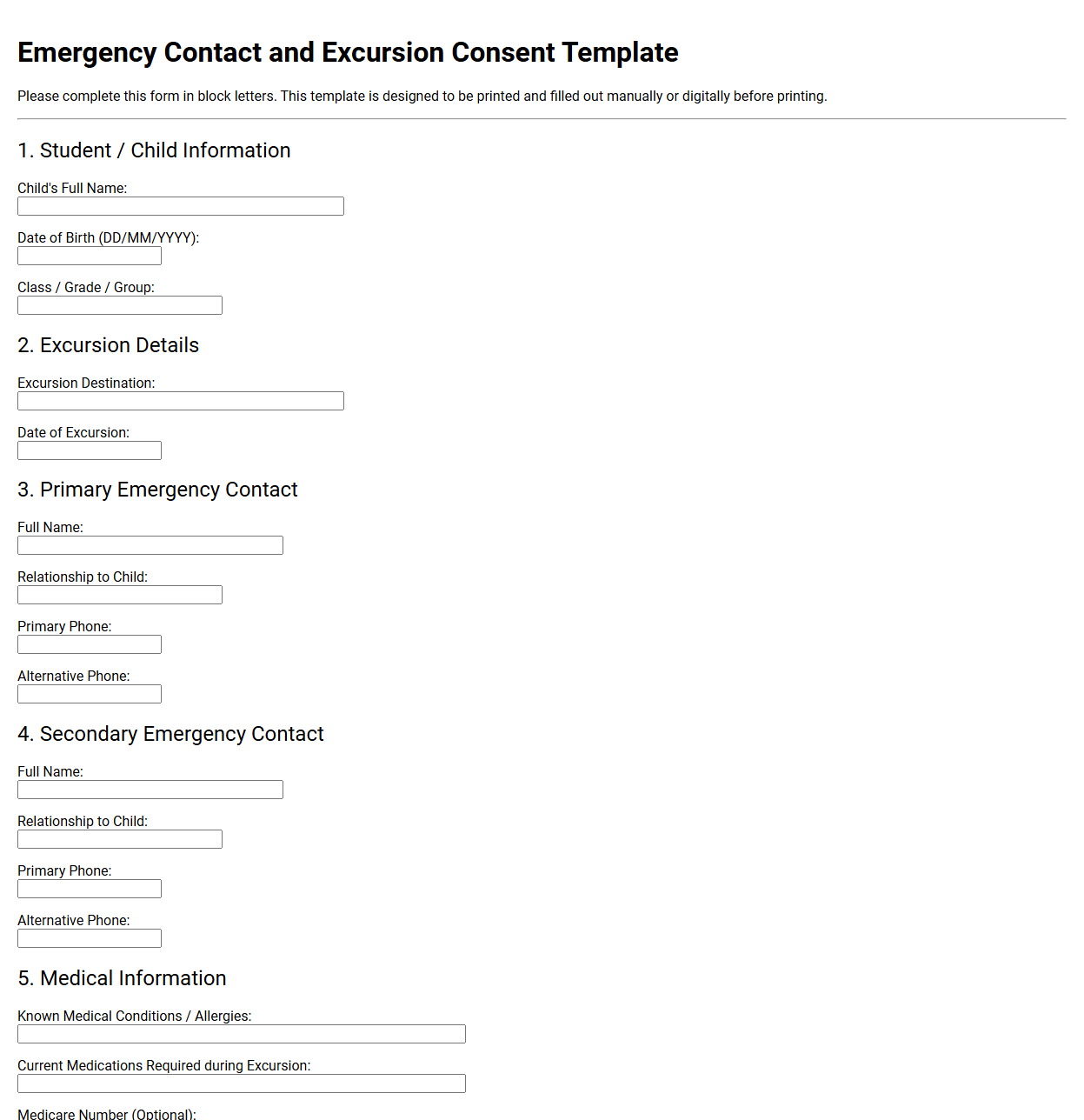 Emergency Contact and Excursion Consent Template

Please complete this form in block letters. This template is designed to be printed and filled out manually or digitally before printing.

1. Student / Child Information

Child's Full Name:

Date of Birth (DD/MM/YYYY):

Class / Grade / Group:

2. Excursion Details

Excursion Destination:

Date of Excursion:

3. Primary Emergency Contact

Full Name:

Relationship to Child:

Primary Phone:

Alternative Phone:

4. Secondary Emergency Contact

Full Name:

Relationship to Child:

Primary Phone:

Alternative Phone:

5. Medical Information

Known Medical Conditions / Allergies:

Current Medications Required during Excursion:

Medicare Number (Optional):